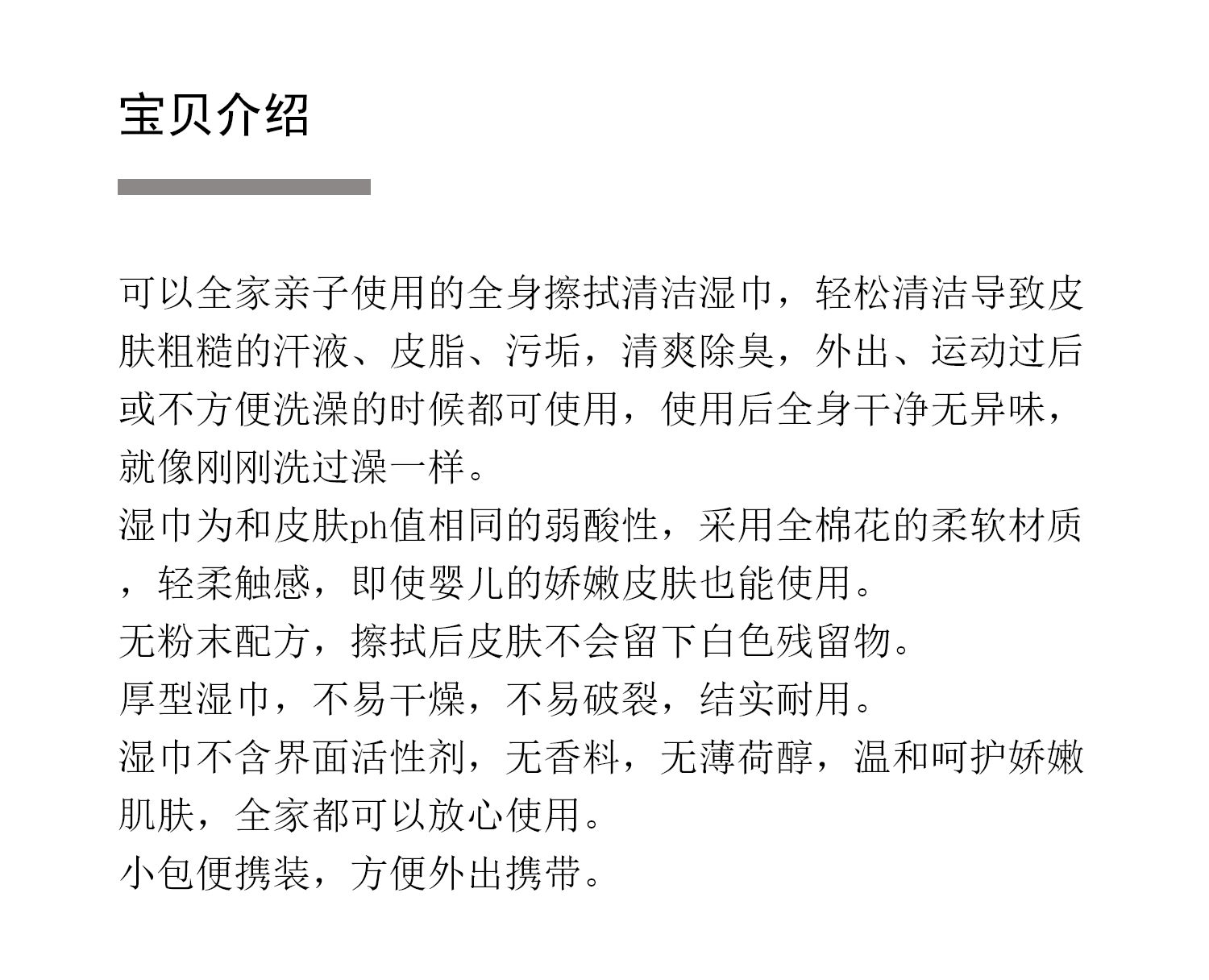 宝贝介绍

可以全家亲子使用的全身擦拭清洁湿巾，轻松清洁导致皮肤粗糙的汗液、皮脂、污垢，清爽除臭，外出、运动过后或不方便洗澡的时候都可使用，使用后全身干净无异味，就像刚刚洗过澡一样。
湿巾为和皮肤ph值相同的弱酸性，采用全棉花的柔软材质，轻柔触感，即使婴儿的娇嫩皮肤也能使用。
无粉末配方，擦拭后皮肤不会留下白色残留物。
厚型湿巾，不易干燥，不易破裂，结实耐用。
湿巾不含界面活性剂，无香料，无薄荷醇，温和呵护娇嫩肌肤，全家都可以放心使用。
小包便携装，方便外出携带。